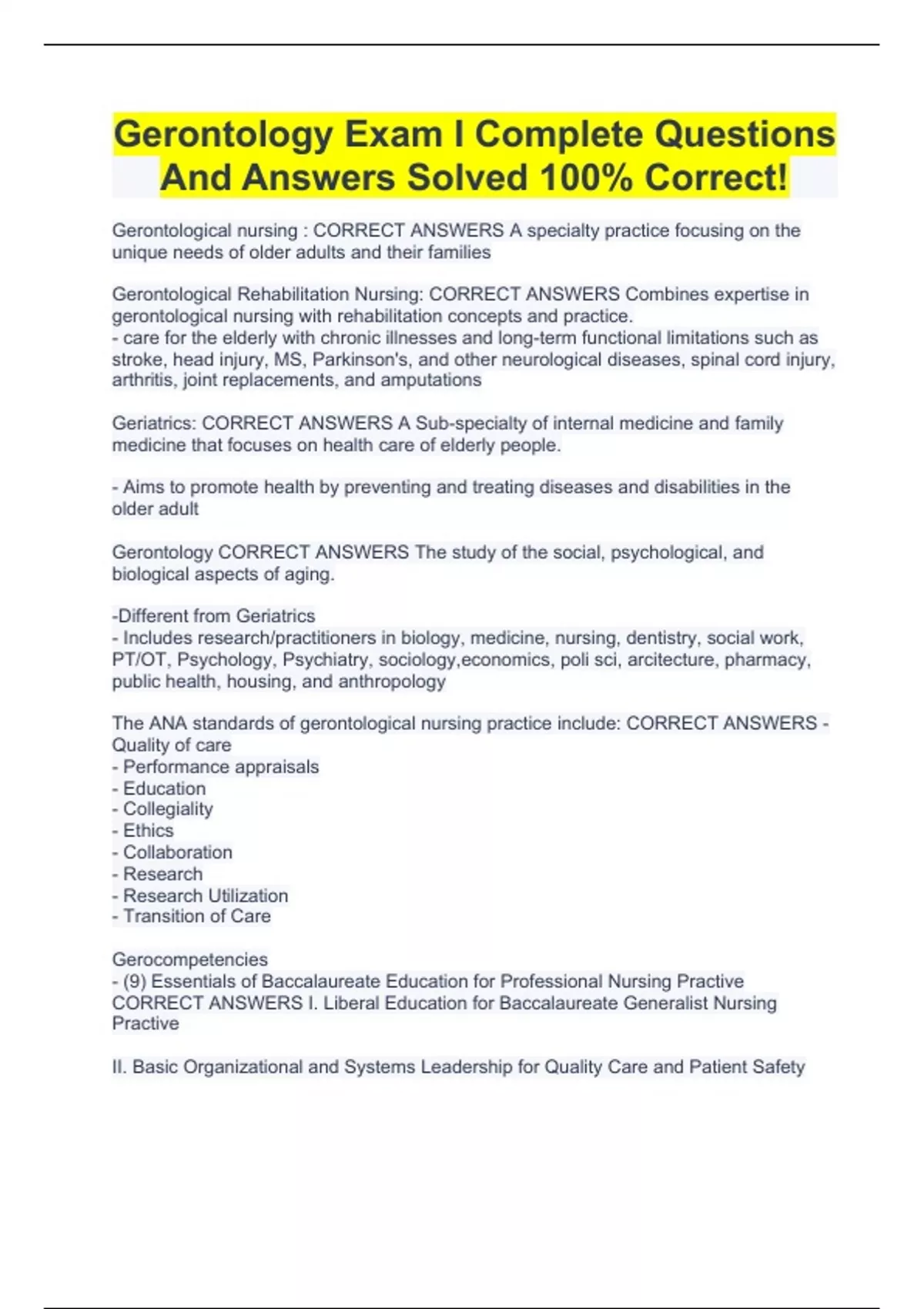 Gerontology Exam I Complete Questions And Answers Solved 100% Correct!

Gerontological nursing : CORRECT ANSWERS A specialty practice focusing on the unique needs of older adults and their families

Gerontological Rehabilitation Nursing: CORRECT ANSWERS Combines expertise in gerontological nursing with rehabilitation concepts and practice.
- care for the elderly with chronic illnesses and long-term functional limitations such as stroke, head injury, MS, Parkinson's, and other neurological diseases, spinal cord injury, arthritis, joint replacements, and amputations

Geriatrics: CORRECT ANSWERS A Sub-specialty of internal medicine and family medicine that focuses on health care of elderly people.

- Aims to promote health by preventing and treating diseases and disabilities in the older adult

Gerontology CORRECT ANSWERS The study of the social, psychological, and biological aspects of aging.

-Different from Geriatrics
- Includes research/practitioners in biology, medicine, nursing, dentistry, social work, PT/OT, Psychology, Psychiatry, sociology,economics, poli sci, arcitecture, pharmacy, public health, housing, and anthropology

The ANA standards of gerontological nursing practice include: CORRECT ANSWERS - Quality of care
- Performance appraisals
- Education
- Collegiality
- Ethics
- Collaboration
- Research
- Research Utilization
- Transition of Care

Gerocompetencies
- (9) Essentials of Baccalaureate Education for Professional Nursing Practive CORRECT ANSWERS I. Liberal Education for Baccalaureate Generalist Nursing Practive

II. Basic Organizational and Systems Leadership for Quality Care and Patient Safety